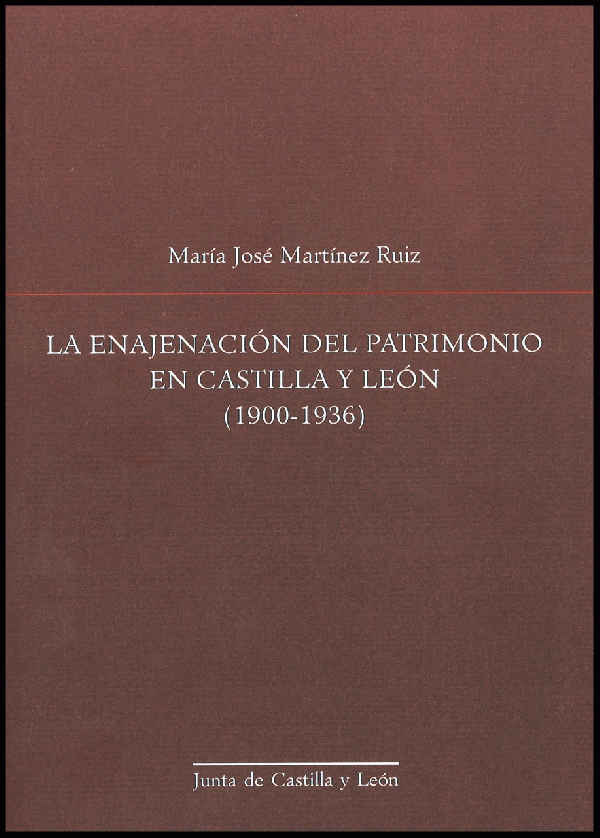 María José Martínez Ruiz

LA ENAJENACIÓN DEL PATRIMONIO
EN CASTILLA Y LEÓN
(1900-1936)

Junta de Castilla y León